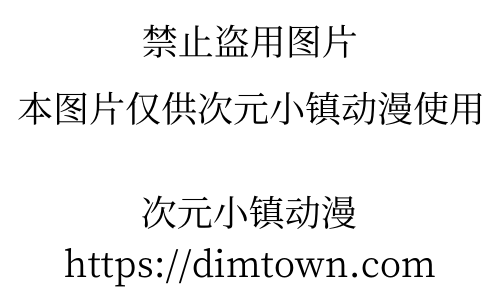 禁止盗用图片

本图片仅供次元小镇动漫使用

次元小镇动漫
https://dimtown.com